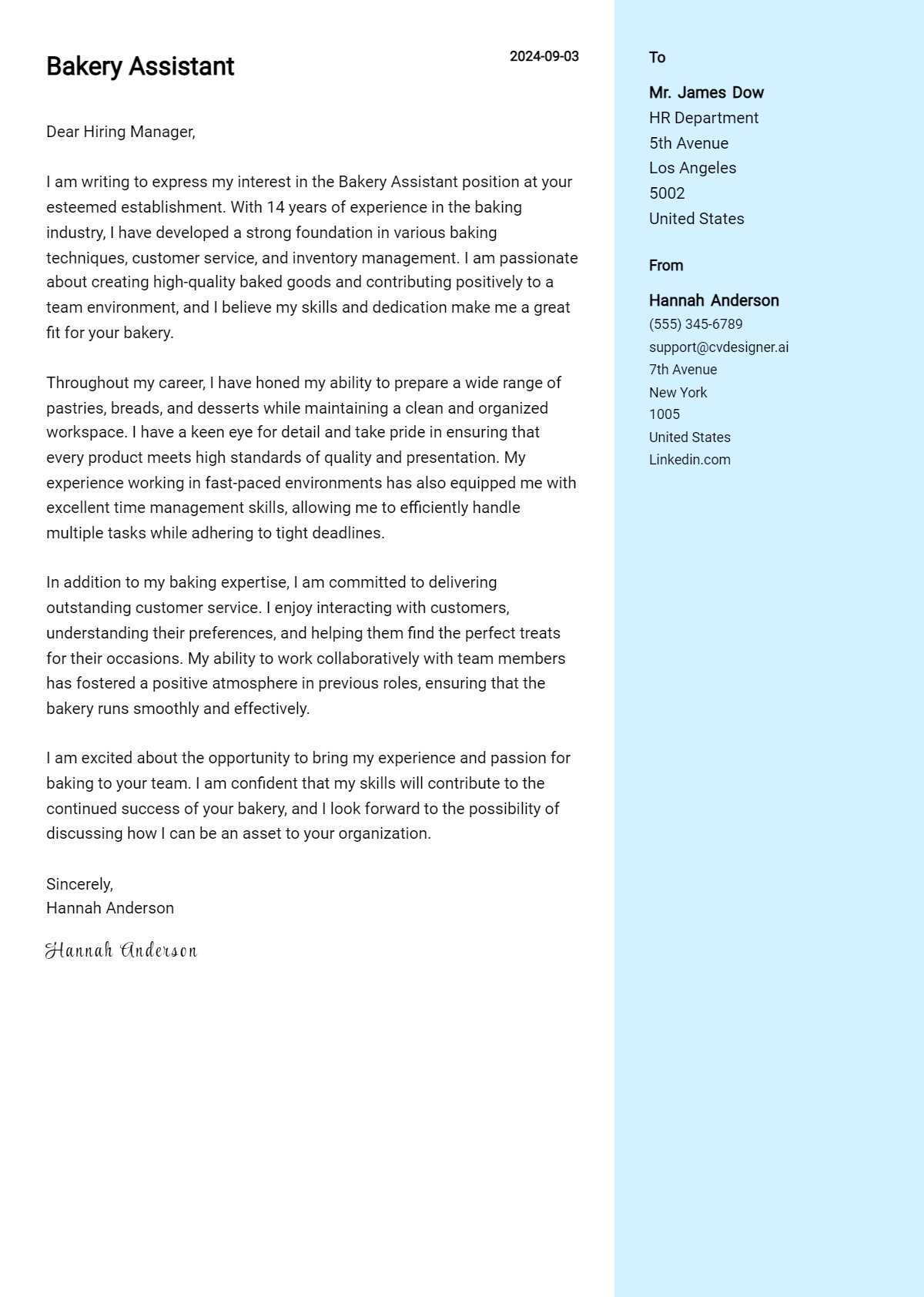 Bakery Assistant

2024-09-03

Dear Hiring Manager,

I am writing to express my interest in the Bakery Assistant position at your esteemed establishment. With 14 years of experience in the baking industry, I have developed a strong foundation in various baking techniques, customer service, and inventory management. I am passionate about creating high-quality baked goods and contributing positively to a team environment, and I believe my skills and dedication make me a great fit for your bakery.

Throughout my career, I have honed my ability to prepare a wide range of pastries, breads, and desserts while maintaining a clean and organized workspace. I have a keen eye for detail and take pride in ensuring that every product meets high standards of quality and presentation. My experience working in fast-paced environments has also equipped me with excellent time management skills, allowing me to efficiently handle multiple tasks while adhering to tight deadlines.

In addition to my baking expertise, I am committed to delivering outstanding customer service. I enjoy interacting with customers, understanding their preferences, and helping them find the perfect treats for their occasions. My ability to work collaboratively with team members has fostered a positive atmosphere in previous roles, ensuring that the bakery runs smoothly and effectively.

I am excited about the opportunity to bring my experience and passion for baking to your team. I am confident that my skills will contribute to the continued success of your bakery, and I look forward to the possibility of discussing how I can be an asset to your organization.

Sincerely,
Hannah Anderson

Hannah Anderson

To

Mr. James Dow
HR Department
5th Avenue
Los Angeles
5002
United States

From

Hannah Anderson
(555) 345-6789
support@cvdesigner.ai
7th Avenue
New York
1005
United States
Linkedin.com